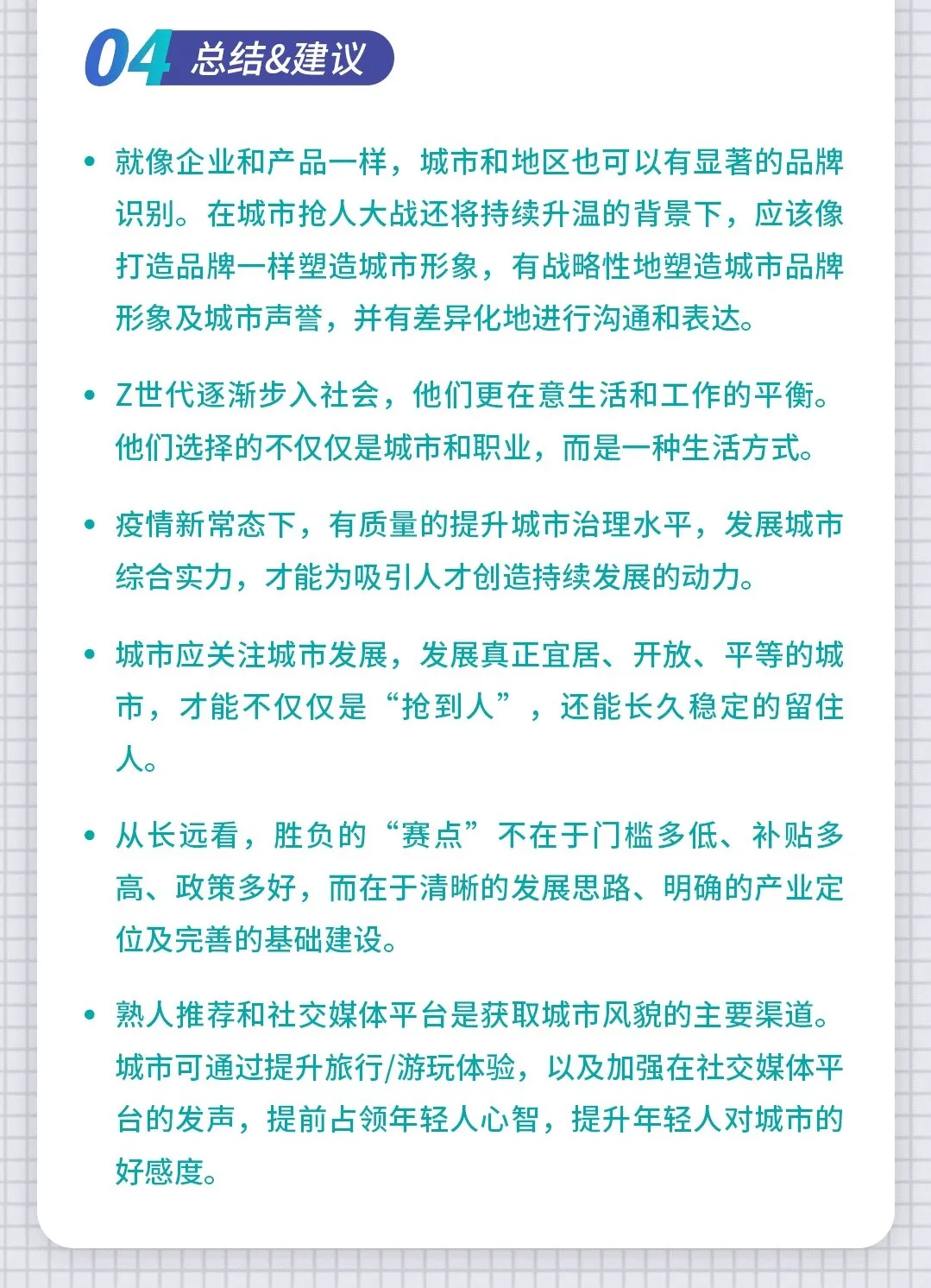 04 总结&建议

• 就像企业和产品一样，城市和地区也可以有显著的品牌识别。在城市抢人大战还将持续升温的背景下，应该像打造品牌一样塑造城市形象，有战略性地塑造城市品牌形象及城市声誉，并有差异化地进行沟通和表达。

• Z世代逐渐步入社会，他们更在意生活和工作的平衡。他们选择的不仅仅是城市和职业，而是一种生活方式。

• 疫情新常态下，有质量的提升城市治理水平，发展城市综合实力，才能为吸引人才创造持续发展的动力。

• 城市应关注城市发展，发展真正宜居、开放、平等的城市，才能不仅仅是“抢到人”，还能长久稳定的留住人。

• 从长远看，胜负的“赛点”不在于门槛多低、补贴多高、政策多好，而在于清晰的发展思路、明确的产业定位及完善的基础建设。

• 熟人推荐和社交媒体平台是获取城市风貌的主要渠道。城市可通过提升旅行/游玩体验，以及加强在社交媒体平台的发声，提前占领年轻人心智，提升年轻人对城市的好感度。